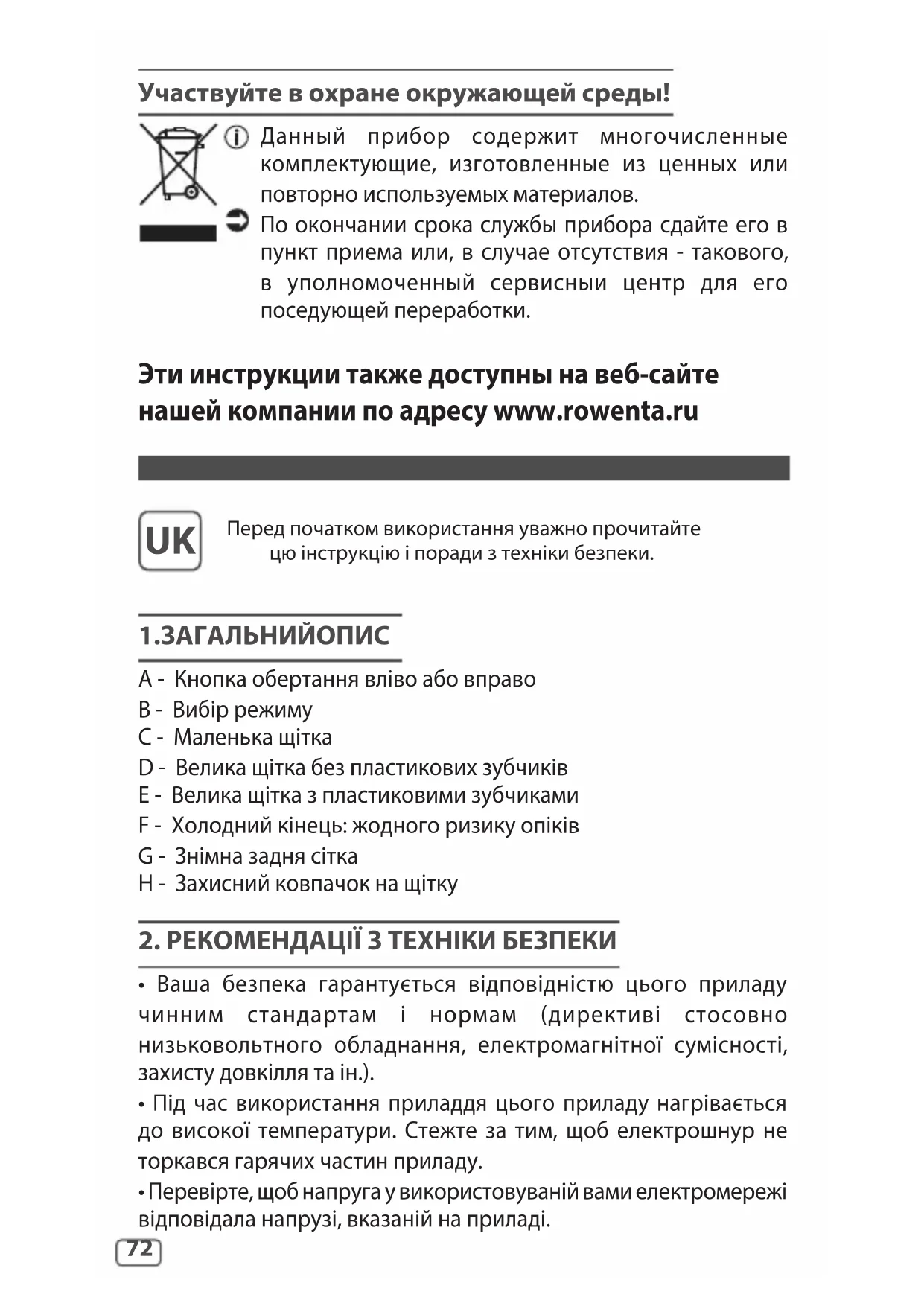 Участвуйте в охране окружающей среды!

Данный прибор содержит многочисленные комплектующие, изготовленные из ценных или повторно используемых материалов.

По окончании срока службы прибора сдайте его в пункт приема или, в случае отсутствия - такового, в уполномоченный сервисныи центр для его поседующей переработки.

Эти инструкции также доступны на веб-сайте нашей компании по адресу www.rowenta.ru

UK

Перед початком використання уважно прочитайте цю інструкцію і поради з техніки безпеки.

1.ЗАГАЛЬНИЙОПИС

A - Кнопка обертання вліво або вправо
B - Вибір режиму
C - Маленька щітка
D - Велика щітка без пластикових зубчиків
E - Велика щітка з пластиковими зубчиками
F - Холодний кінець: жодного ризику опіків
G - Знімна задня сітка
H - Захисний ковпачок на щітку

2. РЕКОМЕНДАЦІЇ З ТЕХНІКИ БЕЗПЕКИ

• Ваша безпека гарантується відповідністю цього приладу чинним стандартам і нормам (директиві стосовно низьковольтного обладнання, електромагнітної сумісності, захисту довкілля та ін.).
• Під час використання приладдя цього приладу нагрівається до високої температури. Стежте за тим, щоб електрошнур не торкався гарячих частин приладу.
• Перевірте, щоб напруга у використовуваній вами електромережі відповідала напрузі, вказаній на приладі.

72